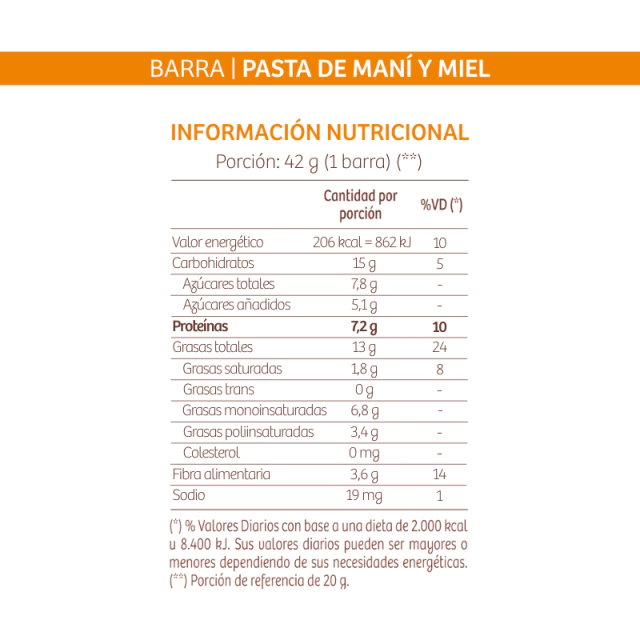 BARRA | PASTA DE MANÍ Y MIEL

INFORMACIÓN NUTRICIONAL
Porción: 42 g (1 barra) (**)

|  | Cantidad por porción | %VD (*) |
|---|---|---|
| Valor energético | 206 kcal = 862 kJ | 10 |
| Carbohidratos | 15 g | 5 |
| Azúcares totales | 7,8 g | - |
| Azúcares añadidos | 5,1 g | - |
| Proteínas | 7,2 g | 10 |
| Grasas totales | 13 g | 24 |
| Grasas saturadas | 1,8 g | 8 |
| Grasas trans | 0 g | - |
| Grasas monoinsaturadas | 6,8 g | - |
| Grasas poliinsaturadas | 3,4 g | - |
| Colesterol | 0 mg | - |
| Fibra alimentaria | 3,6 g | 14 |
| Sodio | 19 mg | 1 |

(*) % Valores Diarios con base a una dieta de 2.000 kcal u 8.400 kJ. Sus valores diarios pueden ser mayores o menores dependiendo de sus necesidades energéticas.
(**) Porción de referencia de 20 g.